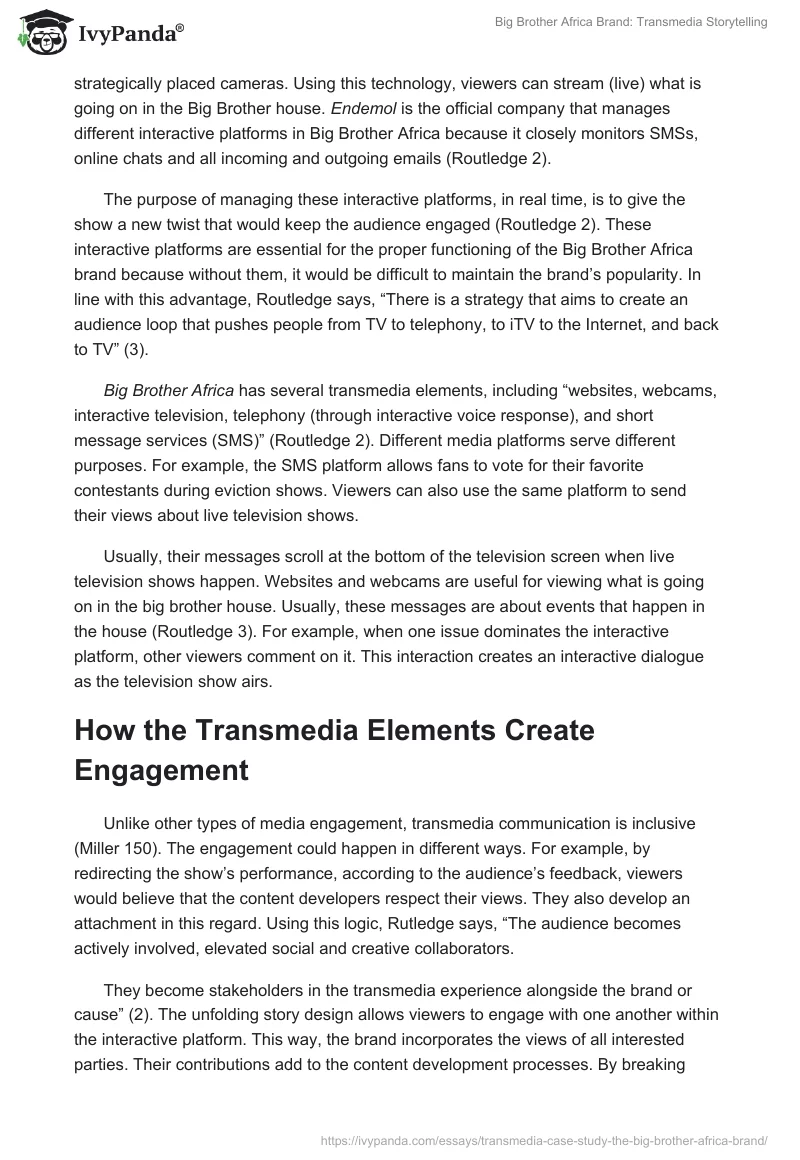 IvyPanda®

Big Brother Africa Brand: Transmedia Storytelling

strategically placed cameras. Using this technology, viewers can stream (live) what is going on in the Big Brother house. Endemol is the official company that manages different interactive platforms in Big Brother Africa because it closely monitors SMSs, online chats and all incoming and outgoing emails (Routledge 2).

The purpose of managing these interactive platforms, in real time, is to give the show a new twist that would keep the audience engaged (Routledge 2). These interactive platforms are essential for the proper functioning of the Big Brother Africa brand because without them, it would be difficult to maintain the brand's popularity. In line with this advantage, Routledge says, "There is a strategy that aims to create an audience loop that pushes people from TV to telephony, to iTV to the Internet, and back to TV" (3).

Big Brother Africa has several transmedia elements, including "websites, webcams, interactive television, telephony (through interactive voice response), and short message services (SMS)" (Routledge 2). Different media platforms serve different purposes. For example, the SMS platform allows fans to vote for their favorite contestants during eviction shows. Viewers can also use the same platform to send their views about live television shows.

Usually, their messages scroll at the bottom of the television screen when live television shows happen. Websites and webcams are useful for viewing what is going on in the big brother house. Usually, these messages are about events that happen in the house (Routledge 3). For example, when one issue dominates the interactive platform, other viewers comment on it. This interaction creates an interactive dialogue as the television show airs.

How the Transmedia Elements Create Engagement

Unlike other types of media engagement, transmedia communication is inclusive (Miller 150). The engagement could happen in different ways. For example, by redirecting the show's performance, according to the audience's feedback, viewers would believe that the content developers respect their views. They also develop an attachment in this regard. Using this logic, Rutledge says, "The audience becomes actively involved, elevated social and creative collaborators.

They become stakeholders in the transmedia experience alongside the brand or cause" (2). The unfolding story design allows viewers to engage with one another within the interactive platform. This way, the brand incorporates the views of all interested parties. Their contributions add to the content development processes. By breaking

https://ivypanda.com/essays/transmedia-case-study-the-big-brother-africa-brand/